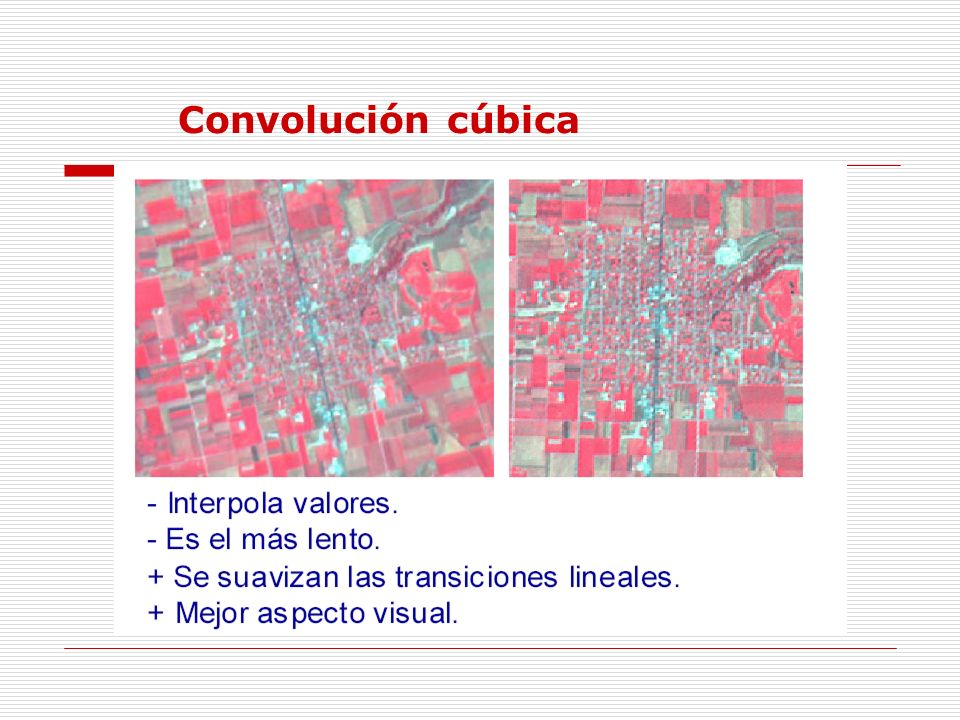 Convolución cúbica

- Interpola valores.
- Es el más lento.
+ Se suavizan las transiciones lineales.
+ Mejor aspecto visual.